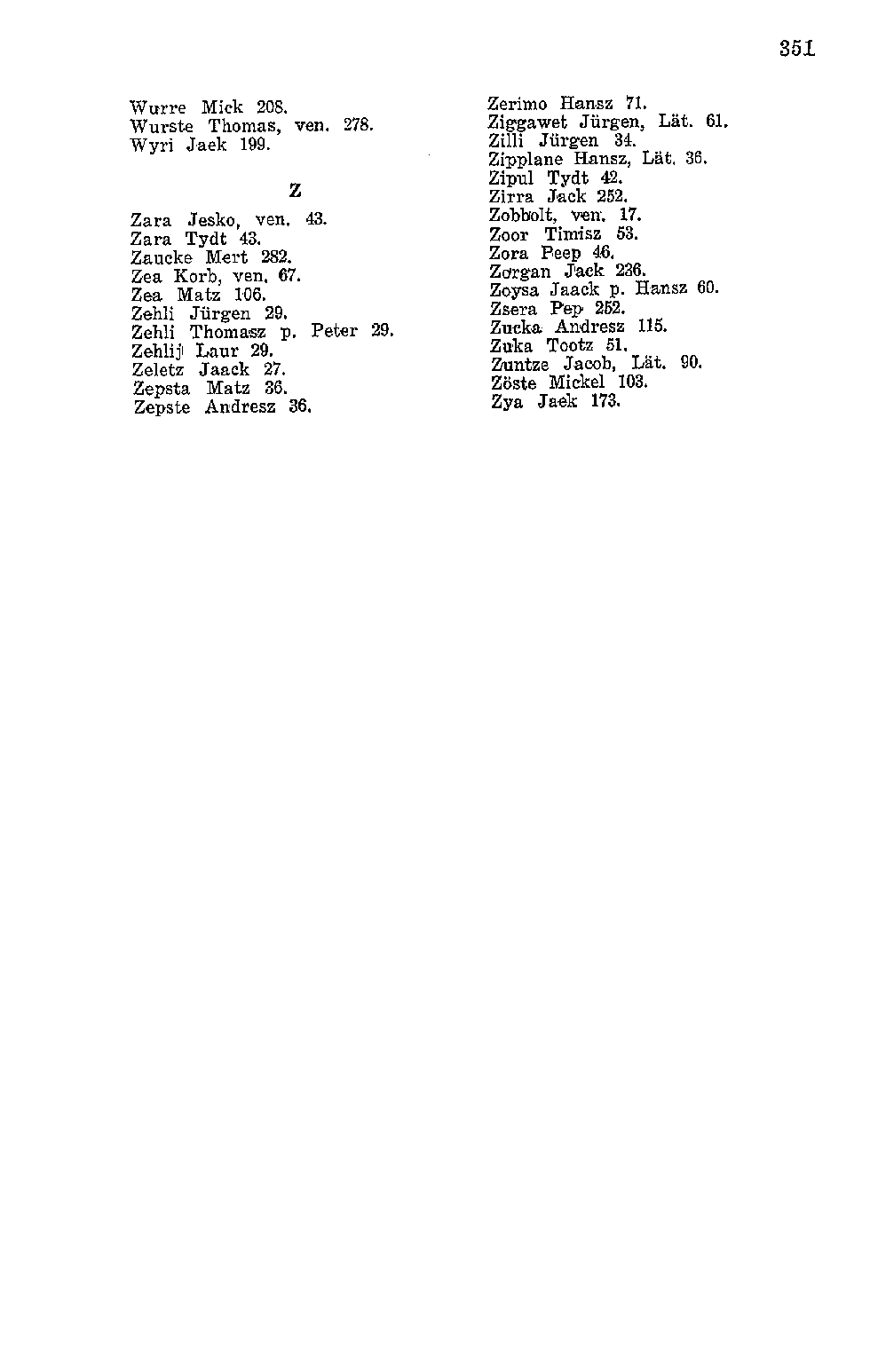 351

Wurre Mick 208.
Wurste Thomas, ven. 278.
Wyri Jaek 199.

Z

Zara Jesko, ven. 43.
Zara Tydt 43.
Zaucke Mert 282.
Zea Korb, ven. 67.
Zea Matz 106.
Zehli Jürgen 29.
Zehli Thomasz p. Peter 29.
Zehlij Laur 29.
Zeletz Jaack 27.
Zepsta Matz 36.
Zepste Andresz 36.

Zerimo Hansz 71.
Ziggawet Jürgen, Lät. 61.
Zilli Jürgen 34.
Zipplane Hansz, Lät. 36.
Zipul Tydt 42.
Zirra Jack 252.
Zobbolt, ven. 17.
Zoor Timisz 53.
Zora Peep 46.
Zorgan Jack 236.
Zoysa Jaack p. Hansz 60.
Zsera Pep 252.
Zucka Andresz 115.
Zuka Tootz 51.
Zuntze Jacob, Lät. 90.
Zöste Mickel 103.
Zya Jaek 173.